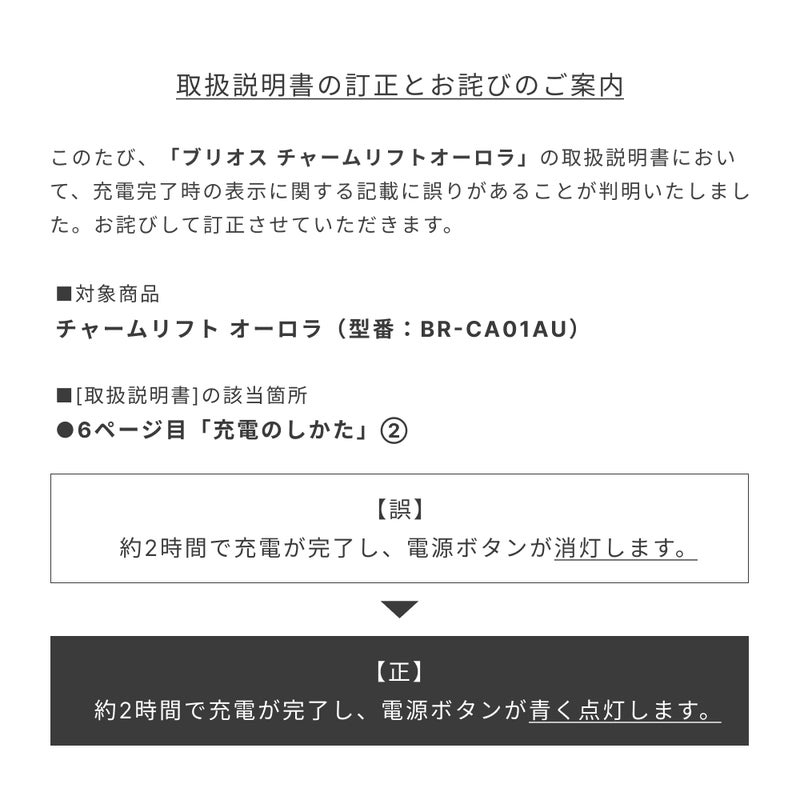 取扱説明書の訂正とお詫びのご案内

このたび、「ブリオス チャームリフトオーロラ」の取扱説明書において、充電完了時の表示に関する記載に誤りがあることが判明いたしました。お詫びして訂正させていただきます。

■対象商品
チャームリフト オーロラ（型番：BR-CA01AU）

■[取扱説明書]の該当箇所
●6ページ目「充電のしかた」②

【誤】
約2時間で充電が完了し、電源ボタンが消灯します。

【正】
約2時間で充電が完了し、電源ボタンが青く点灯します。